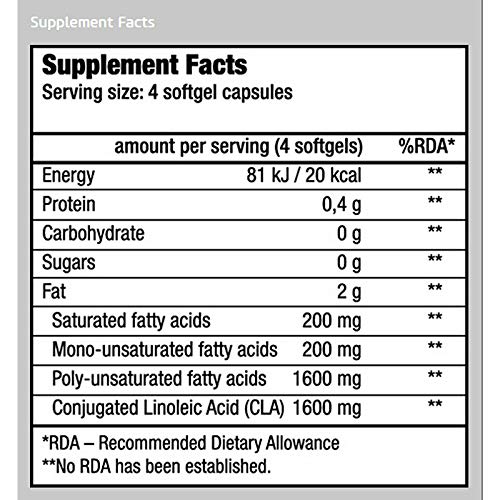 Supplement Facts

Supplement Facts
Serving size: 4 softgel capsules

|  | amount per serving (4 softgels) | %RDA* |
|---|---|---|
| Energy | 81 kJ / 20 kcal | ** |
| Protein | 0,4 g | ** |
| Carbohydrate | 0 g | ** |
| Sugars | 0 g | ** |
| Fat | 2 g | ** |
| Saturated fatty acids | 200 mg | ** |
| Mono-unsaturated fatty acids | 200 mg | ** |
| Poly-unsaturated fatty acids | 1600 mg | ** |
| Conjugated Linoleic Acid (CLA) | 1600 mg | ** |

*RDA – Recommended Dietary Allowance
**No RDA has been established.